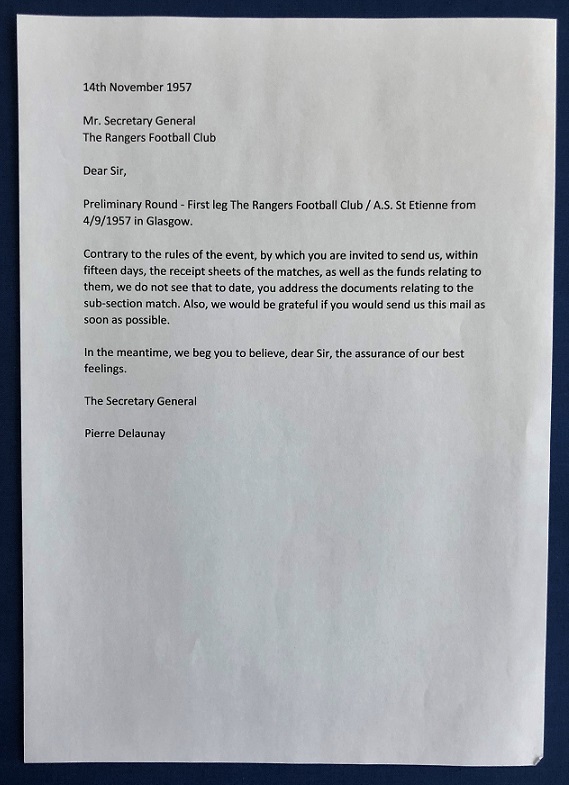 14th November 1957

Mr. Secretary General
The Rangers Football Club

Dear Sir,

Preliminary Round - First leg The Rangers Football Club / A.S. St Etienne from 4/9/1957 in Glasgow.

Contrary to the rules of the event, by which you are invited to send us, within fifteen days, the receipt sheets of the matches, as well as the funds relating to them, we do not see that to date, you address the documents relating to the sub-section match. Also, we would be grateful if you would send us this mail as soon as possible.

In the meantime, we beg you to believe, dear Sir, the assurance of our best feelings.

The Secretary General

Pierre Delaunay